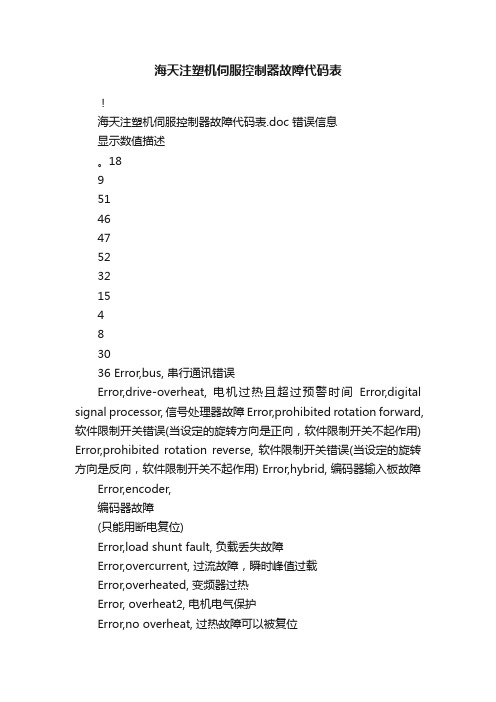 海天注塑机伺服控制器故障代码表

！

海天注塑机伺服控制器故障代码表.doc 错误信息

显示数值描述

。18

9

51

46

47

52

32

15

4

8

30

36 Error,bus, 串行通讯错误

Error,drive-overheat, 电机过热且超过预警时间 Error,digital signal processor, 信号处理器故障 Error,prohibited rotation forward, 软件限制开关错误(当设定的旋转方向是正向，软件限制开关不起作用) Error,prohibited rotation reverse, 软件限制开关错误(当设定的旋转方向是反向，软件限制开关不起作用) Error,hybrid, 编码器输入板故障

Error,encoder,

编码器故障

(只能用断电复位)

Error,load shunt fault, 负载丢失故障

Error,overcurrent, 过流故障，瞬时峰值过载

Error,overheated, 变频器过热

Error, overheat2, 电机电气保护

Error,no overheat, 过热故障可以被复位